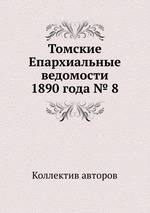 Томские Епархиальные ведомости 1890 года № 8

Коллектив авторов